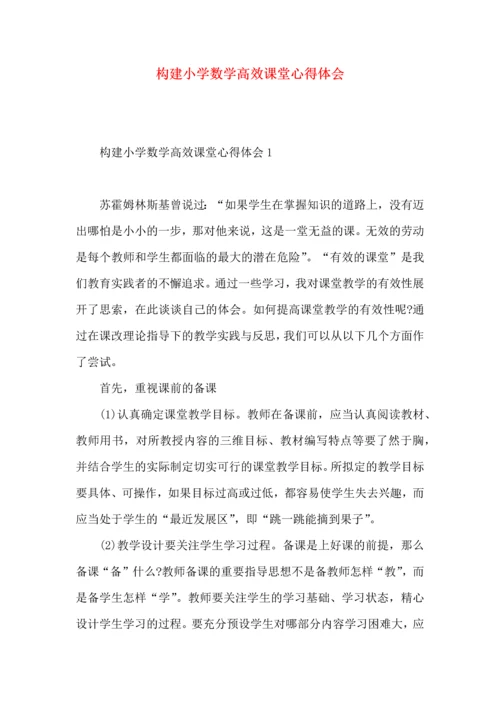 构建小学数学高效课堂心得体会

构建小学数学高效课堂心得体会1

苏霍姆林斯基曾说过：“如果学生在掌握知识的道路上，没有迈出哪怕是小小的一步，那对他来说，这是一堂无益的课。无效的劳动是每个教师和学生都面临的最大的潜在危险”。“有效的课堂”是我们教育实践者的不懈追求。通过一些学习，我对课堂教学的有效性展开了思索，在此谈谈自己的体会。如何提高课堂教学的有效性呢?通过在课改理论指导下的教学实践与反思，我们可以从以下几个方面作了尝试。

首先，重视课前的备课

(1)认真确定课堂教学目标。教师在备课前，应当认真阅读教材、教师用书，对所教授内容的三维目标、教材编写特点等要了然于胸，并结合学生的实际制定切实可行的课堂教学目标。所拟定的教学目标要具体、可操作，如果目标过高或过低，都容易使学生失去兴趣，而应当处于学生的“最近发展区”，即“跳一跳能摘到果子”。

(2)教学设计要关注学生学习过程。备课是上好课的前提，那么备课“备”什么?教师备课的重要指导思想不是备教师怎样“教”，而是备学生怎样“学”。教师要关注学生的学习基础、学习状态，精心设计学生学习的过程。要充分预设学生对哪部分内容学习困难大，应